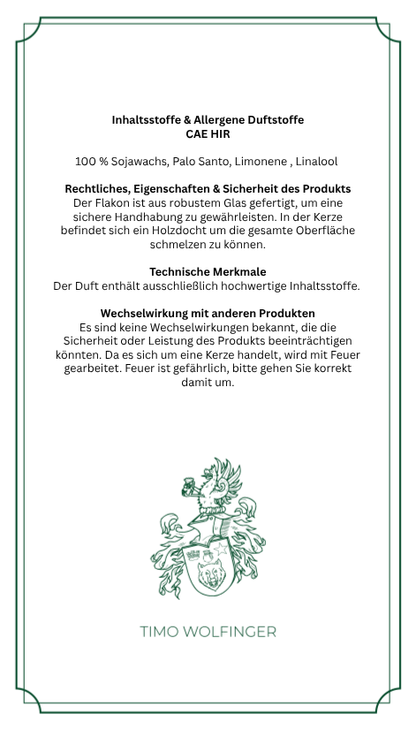 Inhaltsstoffe & Allergene Duftstoffe
CAE HIR

100 % Sojawachs, Palo Santo, Limonene , Linalool

Rechtliches, Eigenschaften & Sicherheit des Produkts
Der Flakon ist aus robustem Glas gefertigt, um eine sichere Handhabung zu gewährleisten. In der Kerze befindet sich ein Holzdocht um die gesamte Oberfläche schmelzen zu können.

Technische Merkmale
Der Duft enthält ausschließlich hochwertige Inhaltsstoffe.

Wechselwirkung mit anderen Produkten
Es sind keine Wechselwirkungen bekannt, die die Sicherheit oder Leistung des Produkts beeinträchtigen könnten. Da es sich um eine Kerze handelt, wird mit Feuer gearbeitet. Feuer ist gefährlich, bitte gehen Sie korrekt damit um.

TIMO WOLFINGER